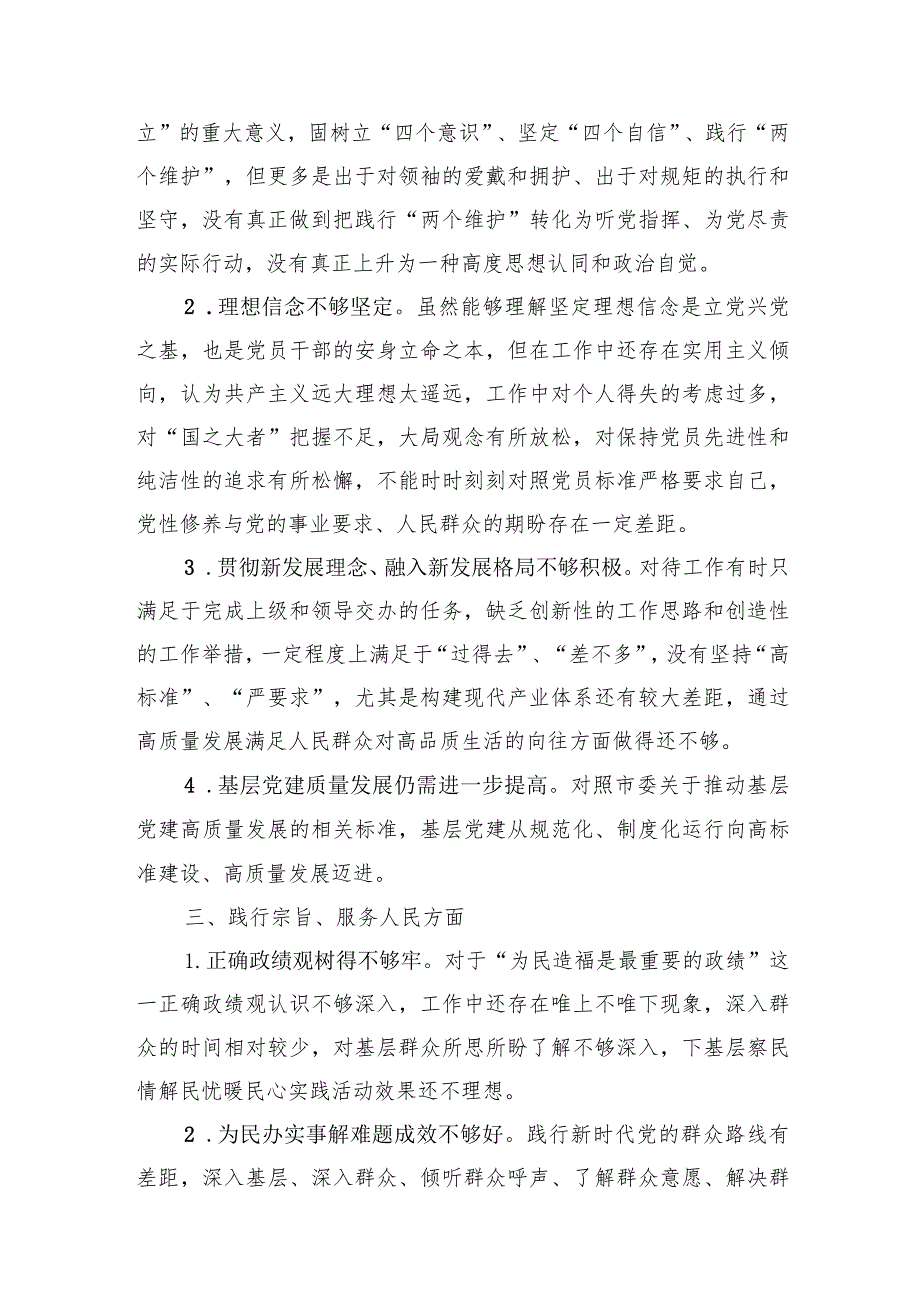 立”的重大意义，固树立“四个意识”、坚定“四个自信”、践行“两个维护”，但更多是出于对领袖的爱戴和拥护、出于对规矩的执行和坚守，没有真正做到把践行“两个维护”转化为听党指挥、为党尽责的实际行动，没有真正上升为一种高度思想认同和政治自觉。

2．理想信念不够坚定。虽然能够理解坚定理想信念是立党兴党之基，也是党员干部的安身立命之本，但在工作中还存在实用主义倾向，认为共产主义远大理想太遥远，工作中对个人得失的考虑过多，对“国之大者”把握不足，大局观念有所放松，对保持党员先进性和纯洁性的追求有所松懈，不能时时刻刻对照党员标准严格要求自己，党性修养与党的事业要求、人民群众的期盼存在一定差距。

3．贯彻新发展理念、融入新发展格局不够积极。对待工作有时只满足于完成上级和领导交办的任务，缺乏创新性的工作思路和创造性的工作举措，一定程度上满足于“过得去”、“差不多”，没有坚持“高标准”、“严要求”，尤其是构建现代产业体系还有较大差距，通过高质量发展满足人民群众对高品质生活的向往方面做得还不够。

4．基层党建质量发展仍需进一步提高。对照市委关于推动基层党建高质量发展的相关标准，基层党建从规范化、制度化运行向高标准建设、高质量发展迈进。

三、践行宗旨、服务人民方面

1.正确政绩观树得不够牢。对于“为民造福是最重要的政绩”这一正确政绩观认识不够深入，工作中还存在唯上不唯下现象，深入群众的时间相对较少，对基层群众所思所盼了解不够深入，下基层察民情解民忧暖民心实践活动效果还不理想。

2．为民办实事解难题成效不够好。践行新时代党的群众路线有差距，深入基层、深入群众、倾听群众呼声、了解群众意愿、解决群